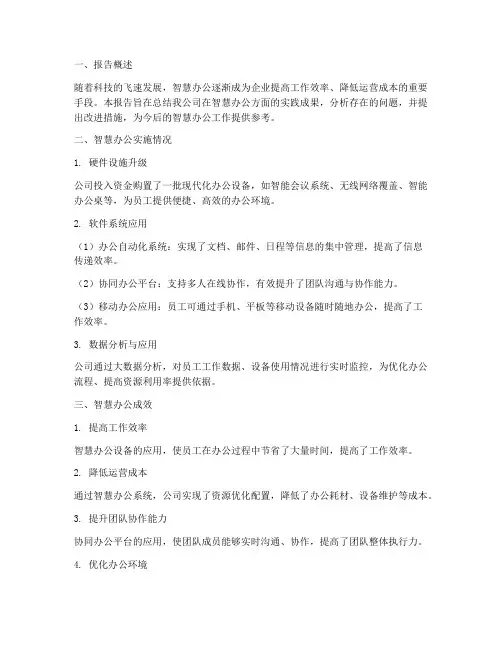 一、报告概述

随着科技的飞速发展，智慧办公逐渐成为企业提高工作效率、降低运营成本的重要手段。本报告旨在总结我公司在智慧办公方面的实践成果，分析存在的问题，并提出改进措施，为今后的智慧办公工作提供参考。

二、智慧办公实施情况

1. 硬件设施升级

公司投入资金购置了一批现代化办公设备，如智能会议系统、无线网络覆盖、智能办公桌等，为员工提供便捷、高效的办公环境。

2. 软件系统应用

（1）办公自动化系统：实现了文档、邮件、日程等信息的集中管理，提高了信息传递效率。

（2）协同办公平台：支持多人在线协作，有效提升了团队沟通与协作能力。

（3）移动办公应用：员工可通过手机、平板等移动设备随时随地办公，提高了工作效率。

3. 数据分析与应用

公司通过大数据分析，对员工工作数据、设备使用情况进行实时监控，为优化办公流程、提高资源利用率提供依据。

三、智慧办公成效

1. 提高工作效率

智慧办公设备的应用，使员工在办公过程中节省了大量时间，提高了工作效率。

2. 降低运营成本

通过智慧办公系统，公司实现了资源优化配置，降低了办公耗材、设备维护等成本。

3. 提升团队协作能力

协同办公平台的应用，使团队成员能够实时沟通、协作，提高了团队整体执行力。

4. 优化办公环境